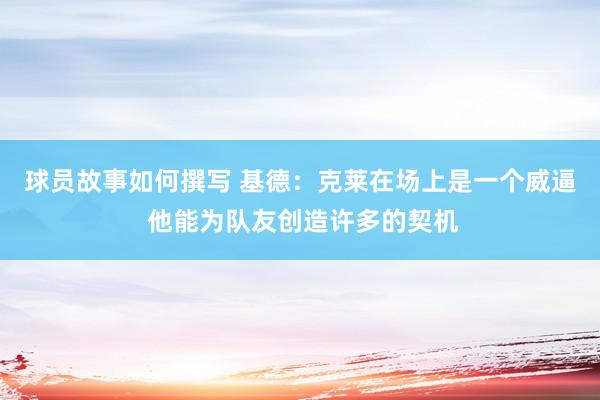 球员故事如何撰写 基德：克莱在场上是一个威逼 他能为队友创造许多的契机